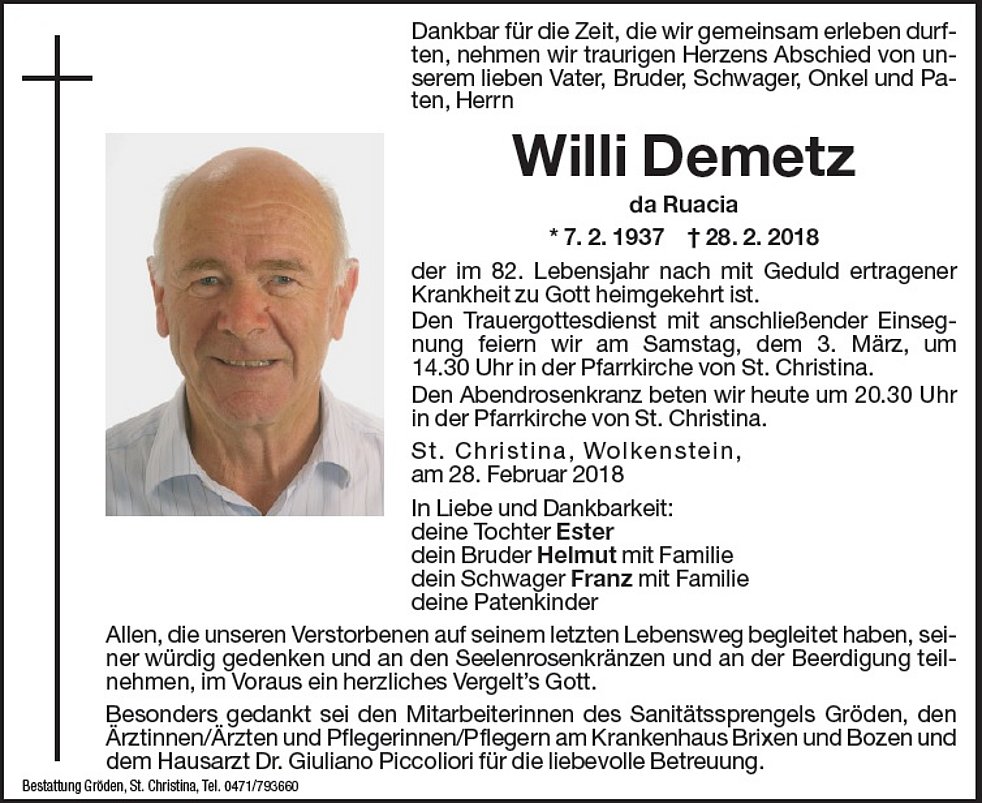 Dankbar für die Zeit, die wir gemeinsam erleben durften, nehmen wir traurigen Herzens Abschied von unserem lieben Vater, Bruder, Schwager, Onkel und Paten, Herrn

Willi Demetz

da Ruacia

* 7. 2. 1937 † 28. 2. 2018

der im 82. Lebensjahr nach mit Geduld ertragener Krankheit zu Gott heimgekehrt ist.

Den Trauergottesdienst mit anschließender Einsegnung feiern wir am Samstag, dem 3. März, um 14.30 Uhr in der Pfarrkirche von St. Christina.

Den Abendrosenkranz beten wir heute um 20.30 Uhr in der Pfarrkirche von St. Christina.

St. Christina, Wolkenstein, am 28. Februar 2018

In Liebe und Dankbarkeit:
deine Tochter Ester
dein Bruder Helmut mit Familie
dein Schwager Franz mit Familie
deine Patenkinder

Allen, die unseren Verstorbenen auf seinem letzten Lebensweg begleitet haben, seiner würdig gedenken und an den Seelenrosenkränzen und an der Beerdigung teilnehmen, im Voraus ein herzliches Vergelt's Gott.

Besonders gedankt sei den Mitarbeiterinnen des Sanitätssprengels Gröden, den Ärztinnen/Ärzten und Pflegerinnen/Pflegern am Krankenhaus Brixen und Bozen und dem Hausarzt Dr. Giuliano Piccoliori für die liebevolle Betreuung.

Bestattung Gröden, St. Christina, Tel. 0471/793660